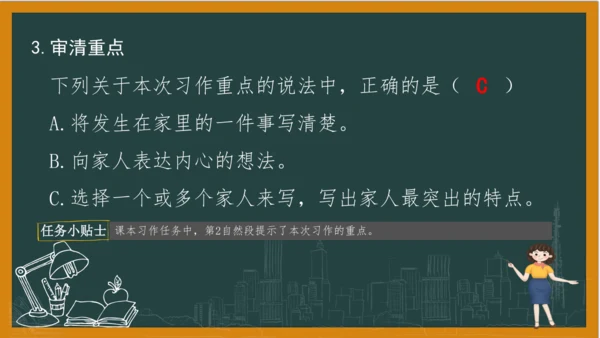 3. 审清重点

下列关于本次习作重点的说法中，正确的是（ C ）

A. 将发生在家里的一件事写清楚。

B. 向家人表达内心的想法。

C. 选择一个或多个家人来写，写出家人最突出的特点。

任务小贴士 课本习作任务中，第2自然段提示了本次习作的重点。